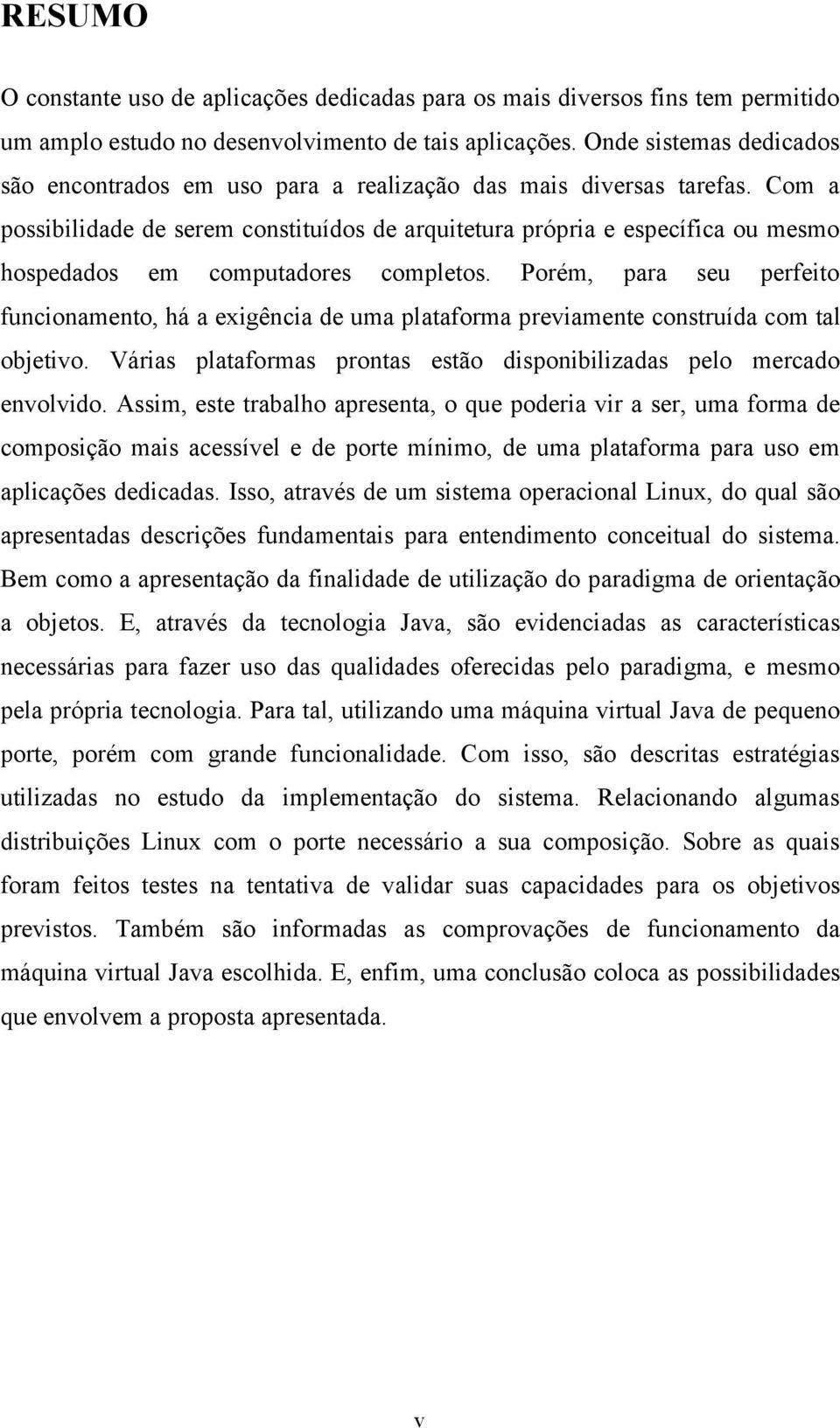 RESUMO

O constante uso de aplicações dedicadas para os mais diversos fins tem permitido um amplo estudo no desenvolvimento de tais aplicações. Onde sistemas dedicados são encontrados em uso para a realização das mais diversas tarefas. Com a possibilidade de serem constituídos de arquitetura própria e específica ou mesmo hospedados em computadores completos. Porém, para seu perfeito funcionamento, há a exigência de uma plataforma previamente construída com tal objetivo. Várias plataformas prontas estão disponibilizadas pelo mercado envolvido. Assim, este trabalho apresenta, o que poderia vir a ser, uma forma de composição mais acessível e de porte mínimo, de uma plataforma para uso em aplicações dedicadas. Isso, através de um sistema operacional Linux, do qual são apresentadas descrições fundamentais para entendimento conceitual do sistema. Bem como a apresentação da finalidade de utilização do paradigma de orientação a objetos. E, através da tecnologia Java, são evidenciadas as características necessárias para fazer uso das qualidades oferecidas pelo paradigma, e mesmo pela própria tecnologia. Para tal, utilizando uma máquina virtual Java de pequeno porte, porém com grande funcionalidade. Com isso, são descritas estratégias utilizadas no estudo da implementação do sistema. Relacionando algumas distribuições Linux com o porte necessário a sua composição. Sobre as quais foram feitos testes na tentativa de validar suas capacidades para os objetivos previstos. Também são informadas as comprovações de funcionamento da máquina virtual Java escolhida. E, enfim, uma conclusão coloca as possibilidades que envolvem a proposta apresentada.

v